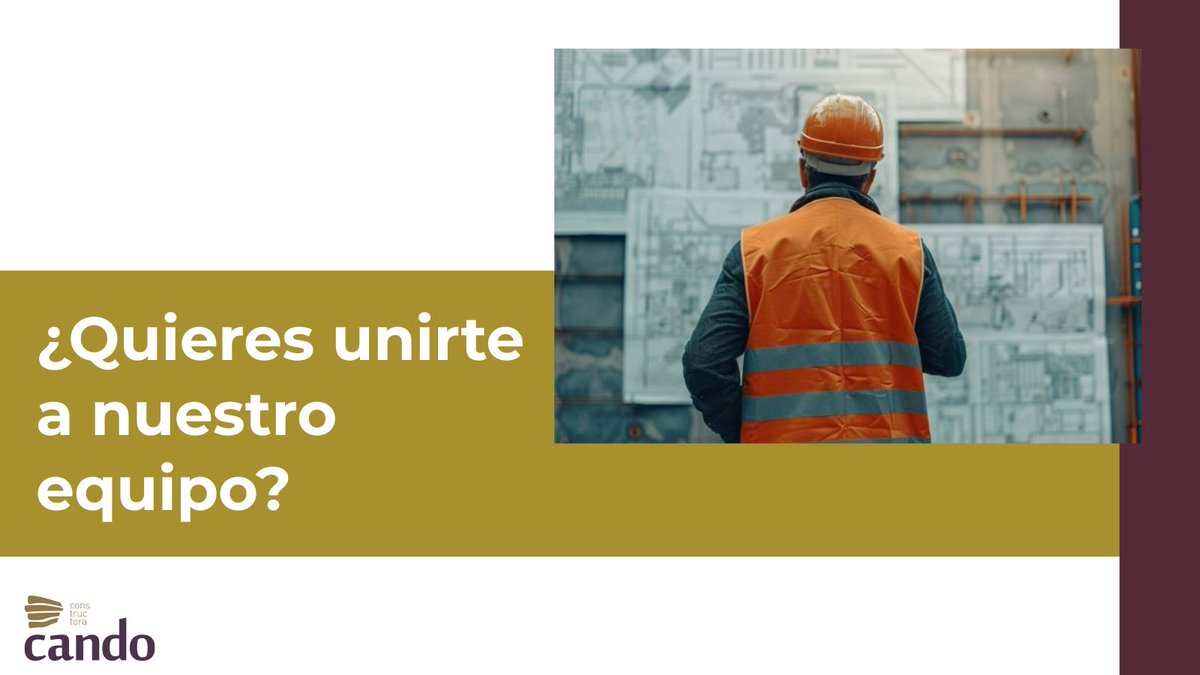 ¿Quieres unirte a nuestro equipo?

cons
truc
tora
cando